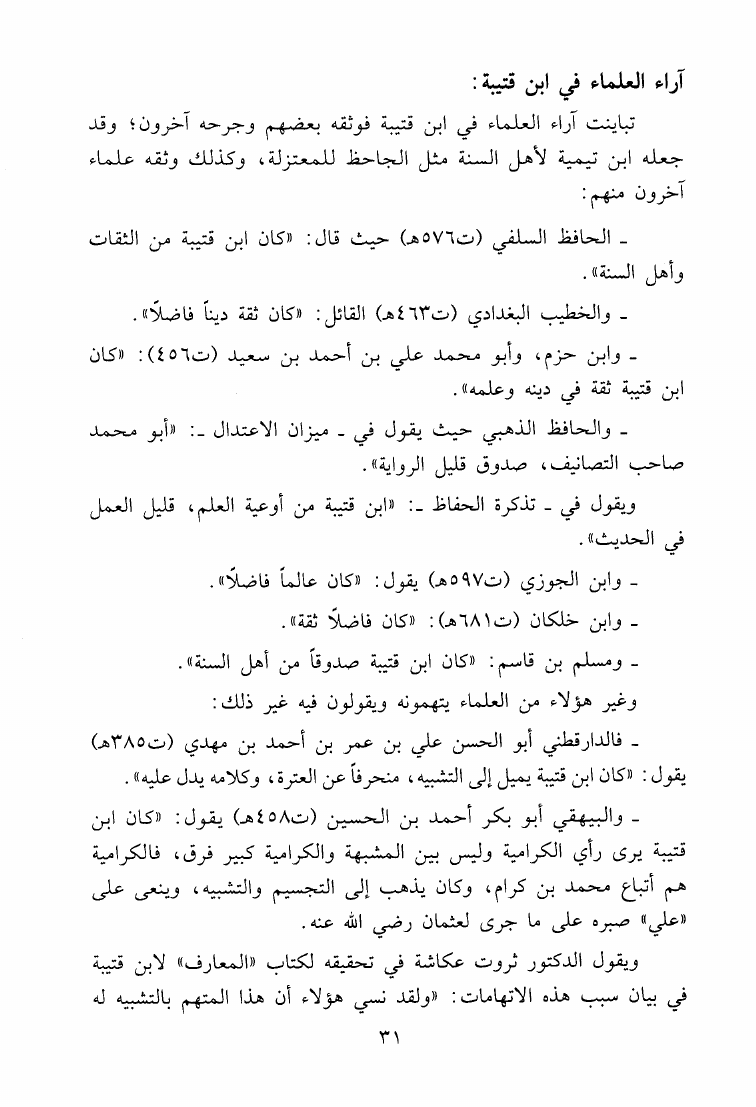 آراء العلماء في ابن قتيبة:

تباينت آراء العلماء في ابن قتيبة فوثقه بعضهم وجرحه آخرون؛ وقد جعله ابن تيمية لأهل السنة مثل الجاحظ للمعتزلة، وكذلك وثقه علماء آخرون منهم:

ـ الحافظ السلفي (ت٥٧٦هـ) حيث قال: «كان ابن قتيبة من الثقات وأهل السنة».

ـ والخطيب البغدادي (ت٤٦٣هـ) القائل: «كان ثقة ديناً فاضلاً».

ـ وابن حزم، وأبو محمد علي بن أحمد بن سعيد (ت٤٥٦): «كان ابن قتيبة ثقة في دينه وعلمه».

ـ والحافظ الذهبي حيث يقول في ـ ميزان الاعتدال ـ: «أبو محمد صاحب التصانيف، صدوق قليل الرواية».

ويقول في ـ تذكرة الحفاظ ـ: «ابن قتيبة من أوعية العلم، قليل العمل في الحديث».

ـ وابن الجوزي (ت٥٩٧هـ) يقول: «كان عالماً فاضلاً».

ـ وابن خلكان (ت٦٨١هـ): «كان فاضلاً ثقة».

ـ ومسلم بن قاسم: «كان ابن قتيبة صدوقاً من أهل السنة».

وغير هؤلاء من العلماء يتهمونه ويقولون فيه غير ذلك:

ـ فالدارقطني أبو الحسن علي بن عمر بن أحمد بن مهدي (ت٣٨٥هـ) يقول: «كان ابن قتيبة يميل إلى التشبيه، منحرفاً عن العترة، وكلامه يدل عليه».

ـ والبيهقي أبو بكر أحمد بن الحسين (ت٤٥٨هـ) يقول: «كان ابن قتيبة يرى رأي الكرامية وليس بين المشبهة والكرامية كبير فرق، فالكرامية هم أتباع محمد بن كرام، وكان يذهب إلى التجسيم والتشبيه، وينعى على «علي» صبره على ما جرى لعثمان رضي الله عنه.

ويقول الدكتور ثروت عكاشة في تحقيقه لكتاب «المعارف» لابن قتيبة في بيان سبب هذه الاتهامات: «ولقد نسي هؤلاء أن هذا المتهم بالتشبيه له

٣١